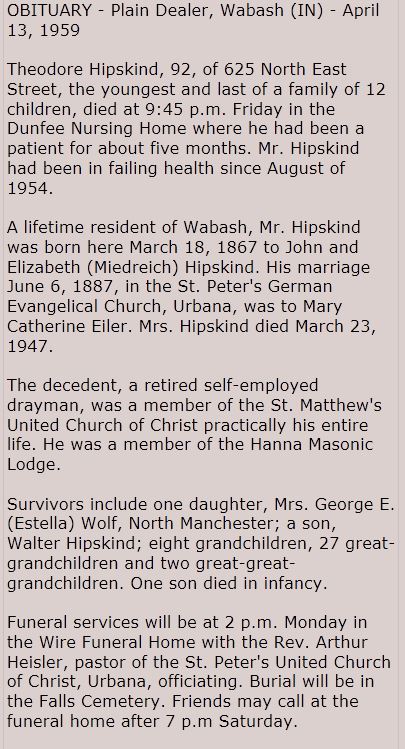 OBITUARY - Plain Dealer, Wabash (IN) - April 13, 1959

Theodore Hipskind, 92, of 625 North East Street, the youngest and last of a family of 12 children, died at 9:45 p.m. Friday in the Dunfee Nursing Home where he had been a patient for about five months. Mr. Hipskind had been in failing health since August of 1954.

A lifetime resident of Wabash, Mr. Hipskind was born here March 18, 1867 to John and Elizabeth (Miedreich) Hipskind. His marriage June 6, 1887, in the St. Peter's German Evangelical Church, Urbana, was to Mary Catherine Eiler. Mrs. Hipskind died March 23, 1947.

The decedent, a retired self-employed drayman, was a member of the St. Matthew's United Church of Christ practically his entire life. He was a member of the Hanna Masonic Lodge.

Survivors include one daughter, Mrs. George E. (Estella) Wolf, North Manchester; a son, Walter Hipskind; eight grandchildren, 27 great-grandchildren and two great-great-grandchildren. One son died in infancy.

Funeral services will be at 2 p.m. Monday in the Wire Funeral Home with the Rev. Arthur Heisler, pastor of the St. Peter's United Church of Christ, Urbana, officiating. Burial will be in the Falls Cemetery. Friends may call at the funeral home after 7 p.m Saturday.